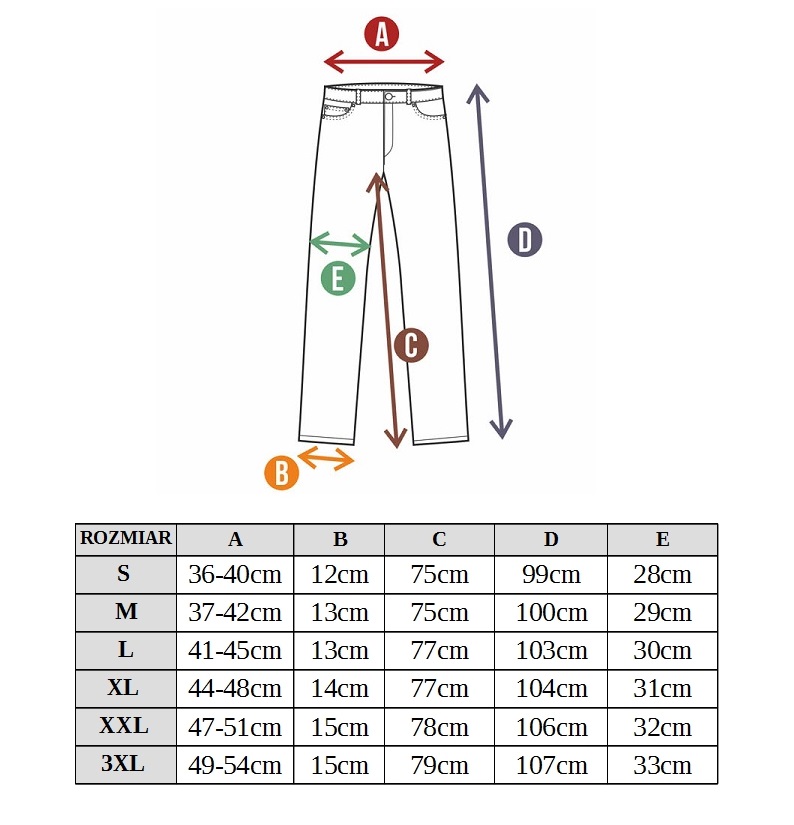 A

D

E

C

B

| ROZMIAR | A | B | C | D | E |
|---|---|---|---|---|---|
| S | 36-40cm | 12cm | 75cm | 99cm | 28cm |
| M | 37-42cm | 13cm | 75cm | 100cm | 29cm |
| L | 41-45cm | 13cm | 77cm | 103cm | 30cm |
| XL | 44-48cm | 14cm | 77cm | 104cm | 31cm |
| XXL | 47-51cm | 15cm | 78cm | 106cm | 32cm |
| 3XL | 49-54cm | 15cm | 79cm | 107cm | 33cm |